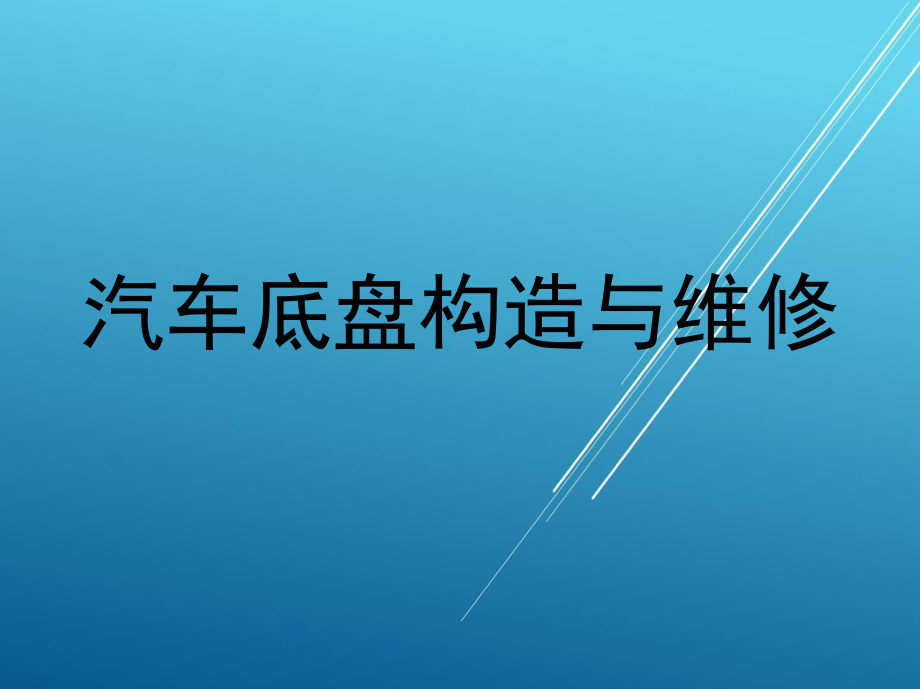 汽车底盘构造与维修